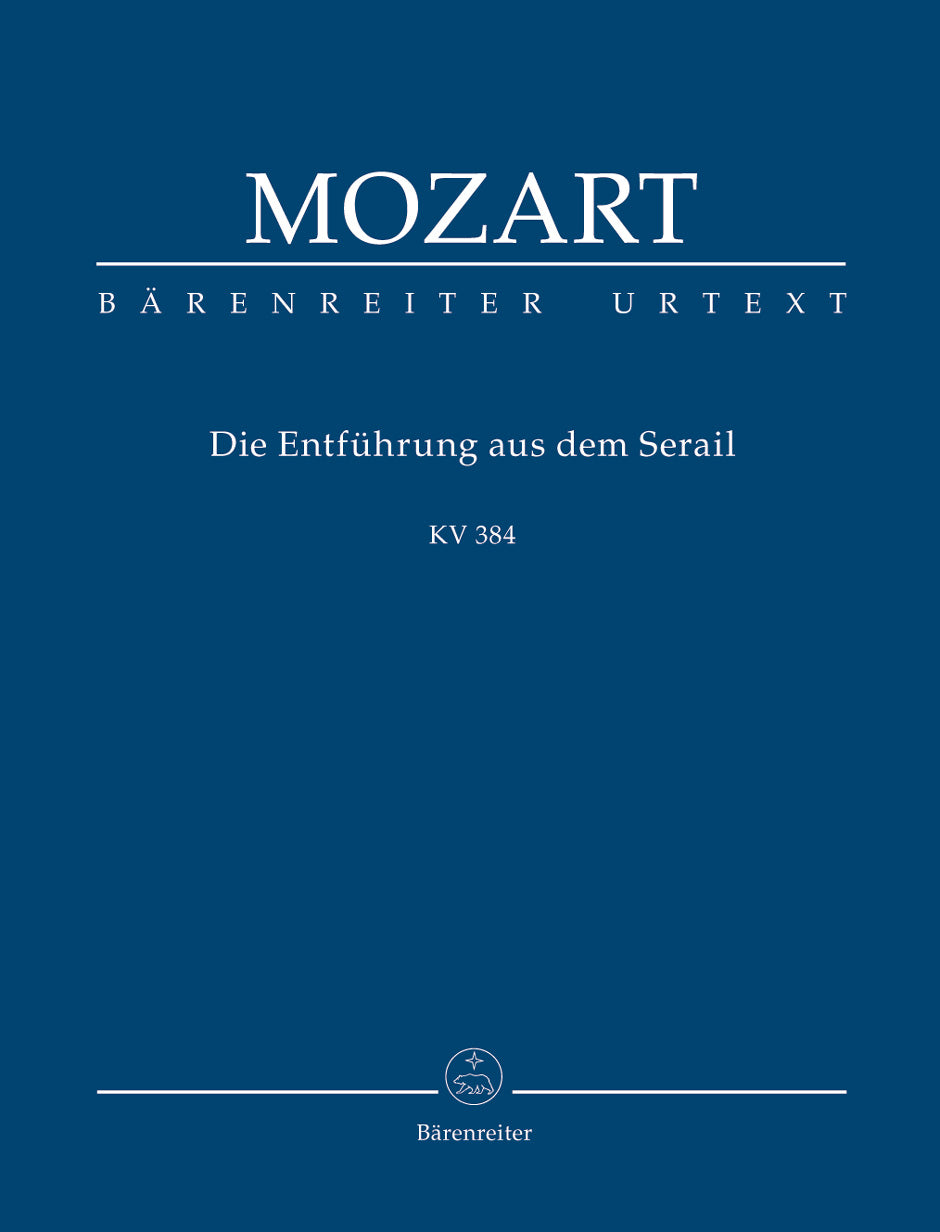 MOZART

BÄRENREITER URTEXT

Die Entführung aus dem Serail

KV 384

Bärenreiter